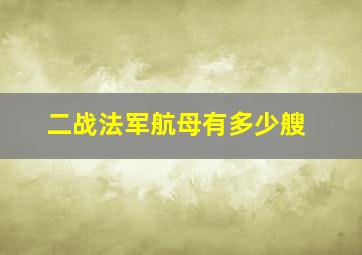 二战法军航母有多少艘